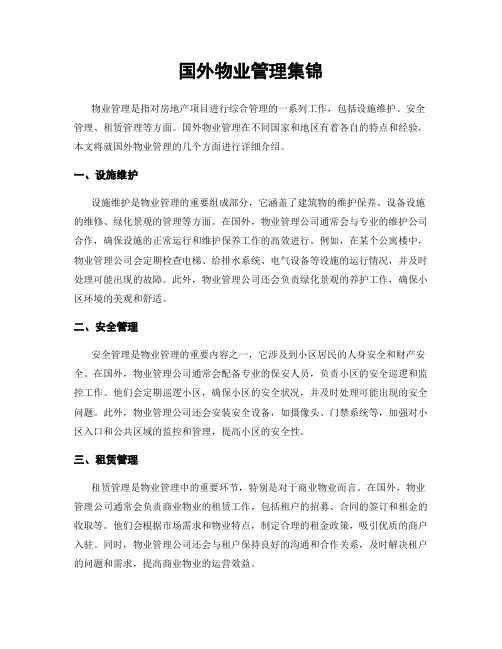 国外物业管理集锦

物业管理是指对房地产项目进行综合管理的一系列工作，包括设施维护、安全管理、租赁管理等方面。国外物业管理在不同国家和地区有着各自的特点和经验，本文将就国外物业管理的几个方面进行详细介绍。

一、设施维护

设施维护是物业管理的重要组成部分，它涵盖了建筑物的维护保养、设备设施的维修、绿化景观的管理等方面。在国外，物业管理公司通常会与专业的维护公司合作，确保设施的正常运行和维护保养工作的高效进行。例如，在某个公寓楼中，物业管理公司会定期检查电梯、给排水系统、电气设备等设施的运行情况，并及时处理可能出现的故障。此外，物业管理公司还会负责绿化景观的养护工作，确保小区环境的美观和舒适。

二、安全管理

安全管理是物业管理的重要内容之一，它涉及到小区居民的人身安全和财产安全。在国外，物业管理公司通常会配备专业的保安人员，负责小区的安全巡逻和监控工作。他们会定期巡逻小区，确保小区的安全状况，并及时处理可能出现的安全问题。此外，物业管理公司还会安装安全设备，如摄像头、门禁系统等，加强对小区入口和公共区域的监控和管理，提高小区的安全性。

三、租赁管理

租赁管理是物业管理中的重要环节，特别是对于商业物业而言。在国外，物业管理公司通常会负责商业物业的租赁工作，包括租户的招募、合同的签订和租金的收取等。他们会根据市场需求和物业特点，制定合理的租金政策，吸引优质的商户入驻。同时，物业管理公司还会与租户保持良好的沟通和合作关系，及时解决租户的问题和需求，提高商业物业的运营效益。